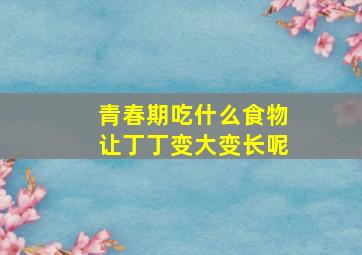 青春期吃什么食物
让丁丁变大变长呢